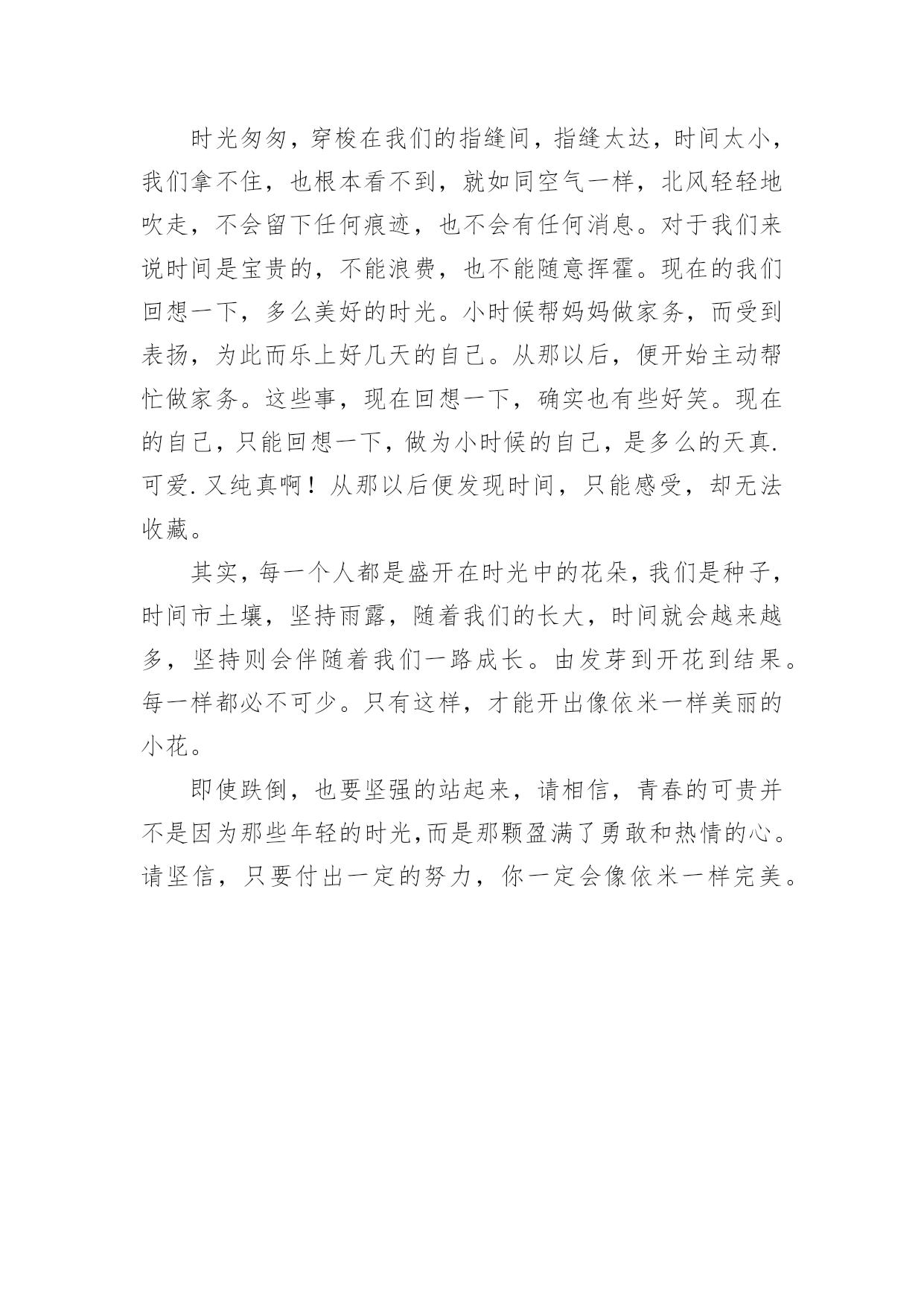 时光匆匆，穿梭在我们的指缝间，指缝太达，时间太小，我们拿不住，也根本看不到，就如同空气一样，北风轻轻地吹走，不会留下任何痕迹，也不会有任何消息。对于我们来说时间是宝贵的，不能浪费，也不能随意挥霍。现在的我们回想一下，多么美好的时光。小时候帮妈妈做家务，而受到表扬，为此而乐上好几天的自己。从那以后，便开始主动帮忙做家务。这些事，现在回想一下，确实也有些好笑。现在的自己，只能回想一下，做为小时候的自己，是多么的天真.可爱.又纯真啊！从那以后便发现时间，只能感受，却无法收藏。

其实，每一个人都是盛开在时光中的花朵，我们是种子，时间市土壤，坚持雨露，随着我们的长大，时间就会越来越多，坚持则会伴随着我们一路成长。由发芽到开花到结果。每一样都必不可少。只有这样，才能开出像依米一样美丽的小花。

即使跌倒，也要坚强的站起来，请相信，青春的可贵并不是因为那些年轻的时光,而是那颗盈满了勇敢和热情的心。请坚信，只要付出一定的努力，你一定会像依米一样完美。